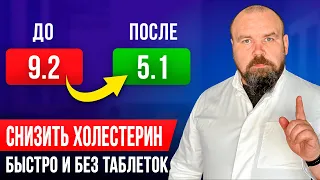 ДО
9.2
ПОСЛЕ
5.1
СНИЗИТЬ ХОЛЕСТЕРИН
БЫСТРО И БЕЗ ТАБЛЕТОК